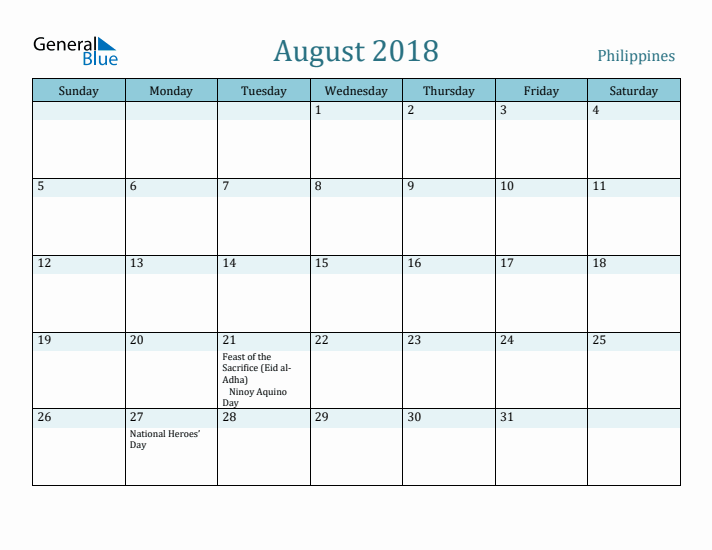 General Blue

August 2018

Philippines

| Sunday | Monday | Tuesday | Wednesday | Thursday | Friday | Saturday |
|---|---|---|---|---|---|---|
| | | | 1 | 2 | 3 | 4 |
| 5 | 6 | 7 | 8 | 9 | 10 | 11 |
| 12 | 13 | 14 | 15 | 16 | 17 | 18 |
| 19 | 20 | 21 Feast of the Sacrifice (Eid al-Adha) Ninoy Aquino Day | 22 | 23 | 24 | 25 |
| 26 | 27 National Heroes' Day | 28 | 29 | 30 | 31 | |